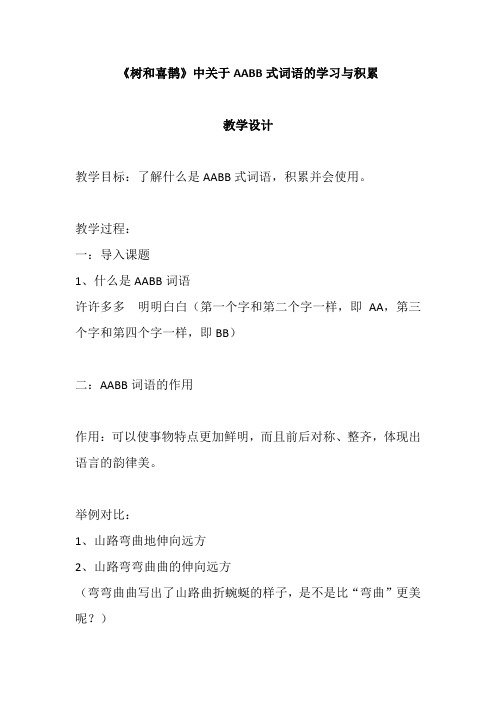 《树和喜鹊》中关于 AABB 式词语的学习与积累

教学设计

教学目标：了解什么是 AABB 式词语，积累并会使用。

教学过程：

一：导入课题

1、什么是 AABB 词语

许许多多　明明白白（第一个字和第二个字一样，即 AA，第三个字和第四个字一样，即 BB）

二：AABB 词语的作用

作用：可以使事物特点更加鲜明，而且前后对称、整齐，体现出语言的韵律美。

举例对比：

1、山路弯曲地伸向远方

2、山路弯弯曲曲的伸向远方

（弯弯曲曲写出了山路曲折蜿蜒的样子，是不是比“弯曲”更美呢？）